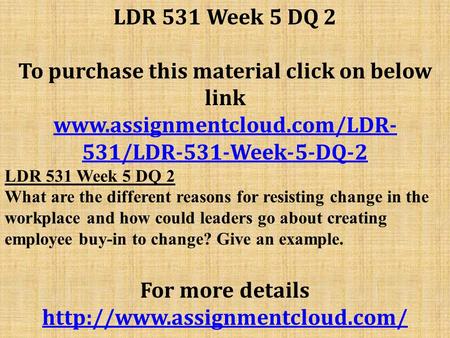 LDR 531 Week 5 DQ 2

To purchase this material click on below link
www.assignmentcloud.com/LDR-531/LDR-531-Week-5-DQ-2

LDR 531 Week 5 DQ 2
What are the different reasons for resisting change in the workplace and how could leaders go about creating employee buy-in to change? Give an example.

For more details
http://www.assignmentcloud.com/